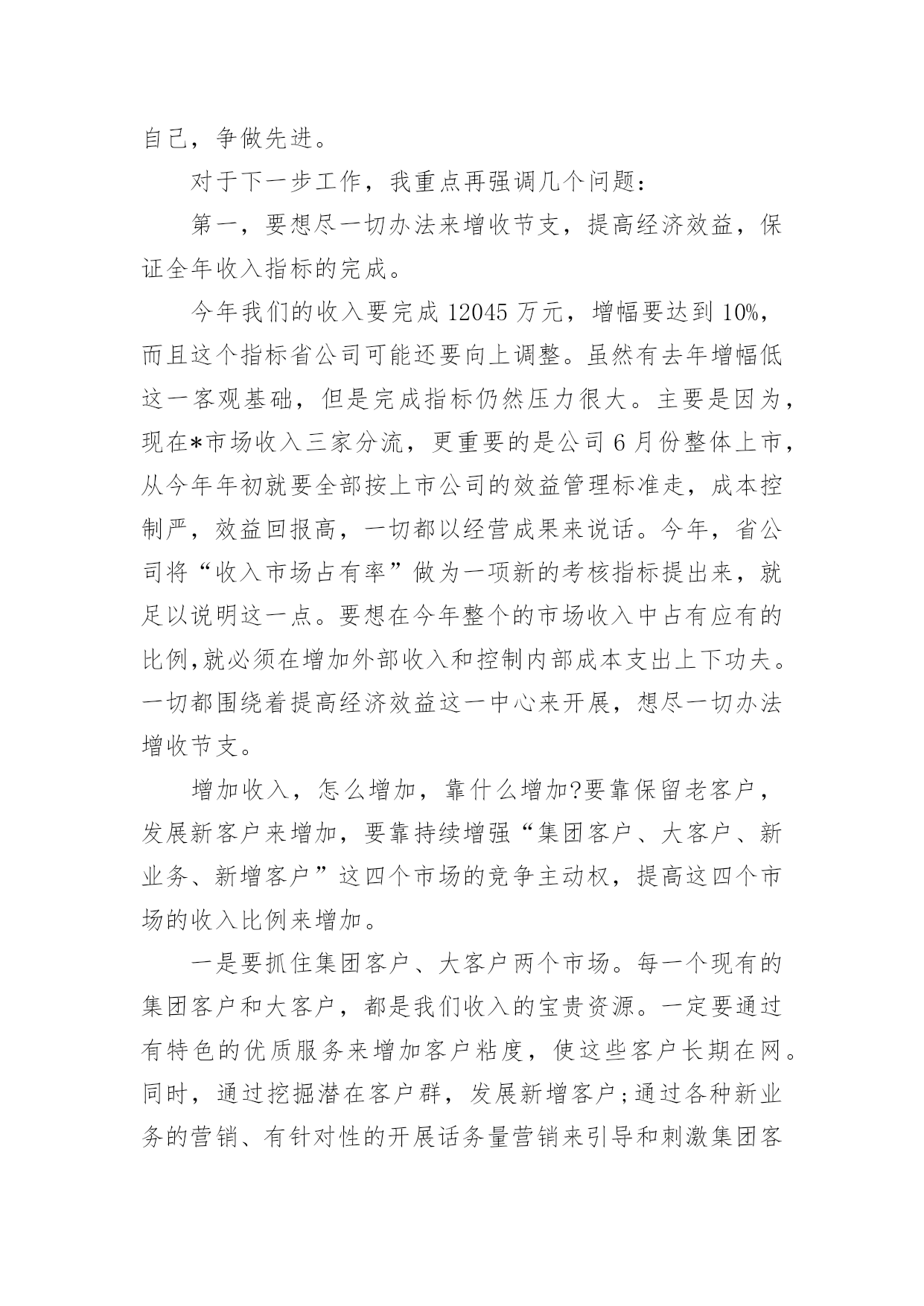 自己，争做先进。

对于下一步工作，我重点再强调几个问题：

第一，要想尽一切办法来增收节支，提高经济效益，保证全年收入指标的完成。

今年我们的收入要完成 12045 万元，增幅要达到 10%，而且这个指标省公司可能还要向上调整。虽然有去年增幅低这一客观基础，但是完成指标仍然压力很大。主要是因为，现在*市场收入三家分流，更重要的是公司 6 月份整体上市，从今年年初就要全部按上市公司的效益管理标准走，成本控制严，效益回报高，一切都以经营成果来说话。今年，省公司将“收入市场占有率”做为一项新的考核指标提出来，就足以说明这一点。要想在今年整个的市场收入中占有应有的比例,就必须在增加外部收入和控制内部成本支出上下功夫。一切都围绕着提高经济效益这一中心来开展，想尽一切办法增收节支。

增加收入，怎么增加，靠什么增加?要靠保留老客户，发展新客户来增加，要靠持续增强“集团客户、大客户、新业务、新增客户”这四个市场的竞争主动权，提高这四个市场的收入比例来增加。

一是要抓住集团客户、大客户两个市场。每一个现有的集团客户和大客户，都是我们收入的宝贵资源。一定要通过有特色的优质服务来增加客户粘度，使这些客户长期在网。同时，通过挖掘潜在客户群，发展新增客户;通过各种新业务的营销、有针对性的开展话务量营销来引导和刺激集团客